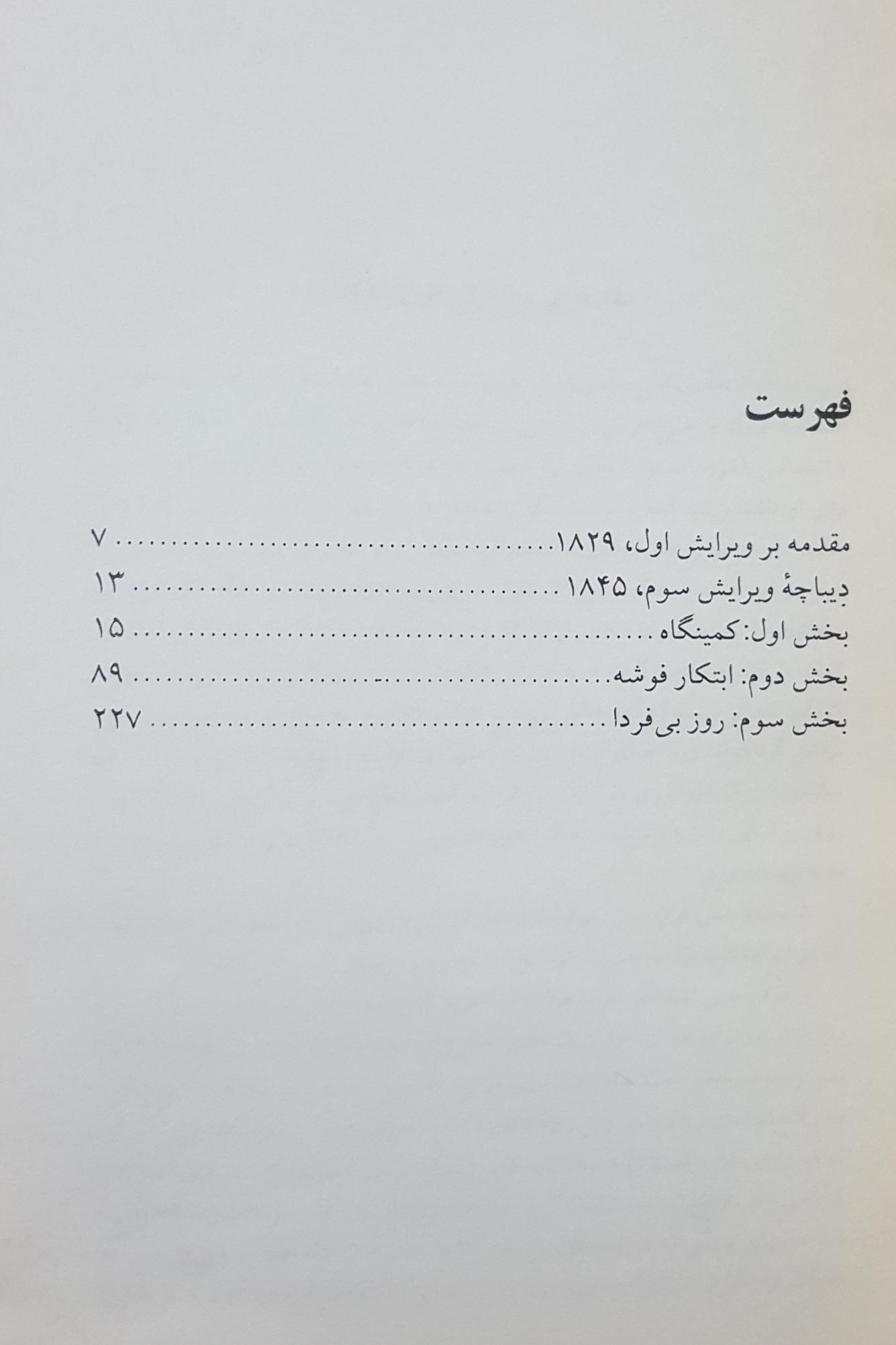 فهرست

مقدمه بر ویرایش اول، ۱۸۲۹ ۷

دیباچهٔ ویرایش سوم، ۱۸۴۵ ۱۳

بخش اول: کمینگاه ۱۵

بخش دوم: ابتکار فوشه ۸۹

بخش سوم: روز بی‌فردا ۲۲۷